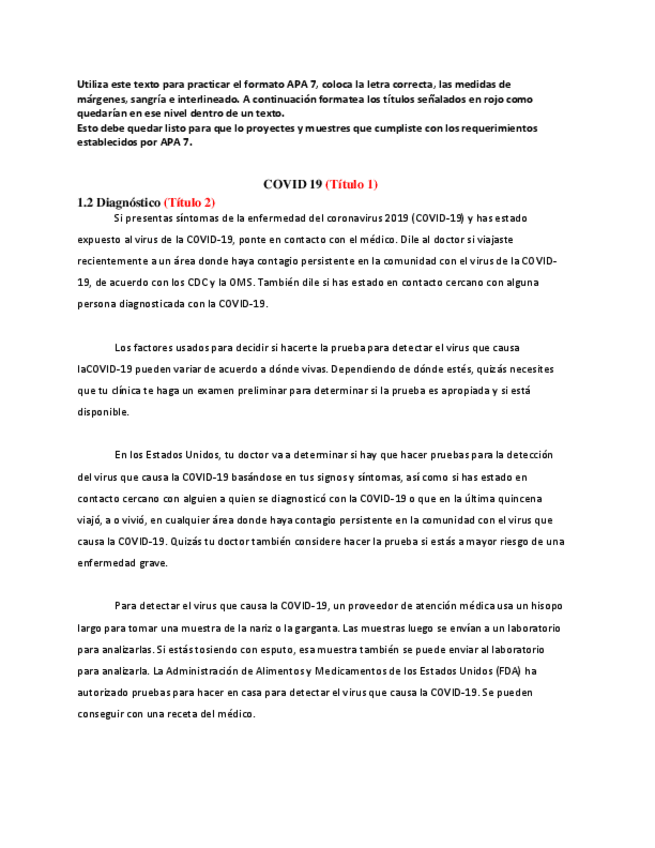 Utiliza este texto para practicar el formato APA 7, coloca la letra correcta, las medidas de márgenes, sangría e interlineado. A continuación formatea los títulos señalados en rojo como quedarían en ese nivel dentro de un texto.
Esto debe quedar listo para que lo proyectes y muestres que cumpliste con los requerimientos establecidos por APA 7.

COVID 19 (Título 1)

1.2 Diagnóstico (Título 2)

Si presentas síntomas de la enfermedad del coronavirus 2019 (COVID-19) y has estado expuesto al virus de la COVID-19, ponte en contacto con el médico. Dile al doctor si viajaste recientemente a un área donde haya contagio persistente en la comunidad con el virus de la COVID-19, de acuerdo con los CDC y la OMS. También dile si has estado en contacto cercano con alguna persona diagnosticada con la COVID-19.

Los factores usados para decidir si hacerte la prueba para detectar el virus que causa laCOVID-19 pueden variar de acuerdo a dónde vivas. Dependiendo de dónde estés, quizás necesites que tu clínica te haga un examen preliminar para determinar si la prueba es apropiada y si está disponible.

En los Estados Unidos, tu doctor va a determinar si hay que hacer pruebas para la detección del virus que causa la COVID-19 basándose en tus signos y síntomas, así como si has estado en contacto cercano con alguien a quien se diagnosticó con la COVID-19 o que en la última quincena viajó, a o vivió, en cualquier área donde haya contagio persistente en la comunidad con el virus que causa la COVID-19. Quizás tu doctor también considere hacer la prueba si estás a mayor riesgo de una enfermedad grave.

Para detectar el virus que causa la COVID-19, un proveedor de atención médica usa un hisopo largo para tomar una muestra de la nariz o la garganta. Las muestras luego se envían a un laboratorio para analizarlas. Si estás tosiendo con esputo, esa muestra también se puede enviar al laboratorio para analizarla. La Administración de Alimentos y Medicamentos de los Estados Unidos (FDA) ha autorizado pruebas para hacer en casa para detectar el virus que causa la COVID-19. Se pueden conseguir con una receta del médico.